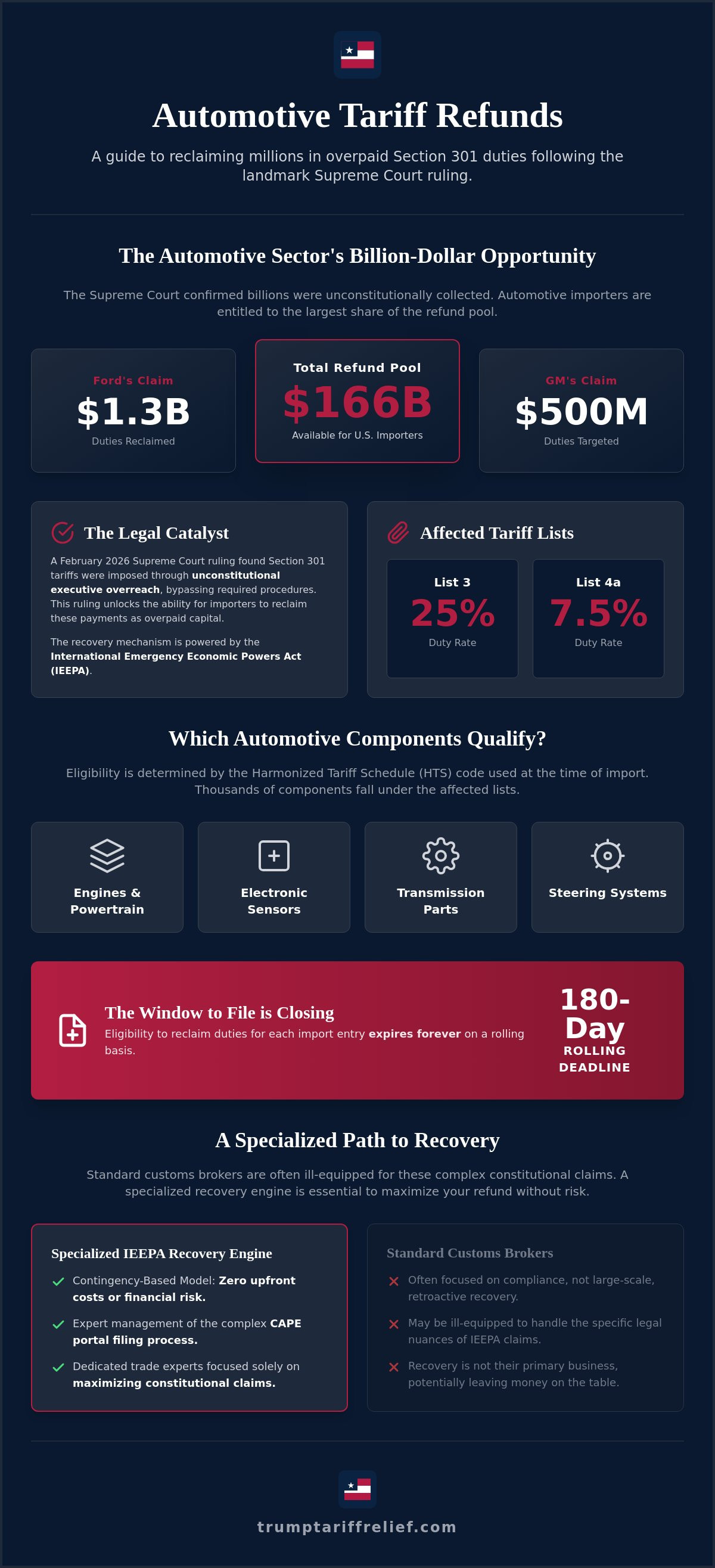 Automotive Tariff Refunds

A guide to reclaiming millions in overpaid Section 301 duties following the landmark Supreme Court ruling.

The Automotive Sector's Billion-Dollar Opportunity

The Supreme Court confirmed billions were unconstitutionally collected. Automotive importers are entitled to the largest share of the refund pool.

Ford's Claim
$1.3B
Duties Reclaimed

Total Refund Pool
$166B
Available for U.S. Importers

GM's Claim
$500M
Duties Targeted

The Legal Catalyst

A February 2026 Supreme Court ruling found Section 301 tariffs were imposed through unconstitutional executive overreach, bypassing required procedures. This ruling unlocks the ability for importers to reclaim these payments as overpaid capital.

The recovery mechanism is powered by the International Emergency Economic Powers Act (IEEPA).

Affected Tariff Lists

List 3
25%
Duty Rate

List 4a
7.5%
Duty Rate

Which Automotive Components Qualify?

Eligibility is determined by the Harmonized Tariff Schedule (HTS) code used at the time of import. Thousands of components fall under the affected lists.

Engines & Powertrain

Electronic Sensors

Transmission Parts

Steering Systems

The Window to File is Closing

Eligibility to reclaim duties for each import entry expires forever on a rolling basis.

180-Day
ROLLING DEADLINE

A Specialized Path to Recovery

Standard customs brokers are often ill-equipped for these complex constitutional claims. A specialized recovery engine is essential to maximize your refund without risk.

Specialized IEEPA Recovery Engine

✓ Contingency-Based Model: Zero upfront costs or financial risk.

✓ Expert management of the complex CAPE portal filing process.

✓ Dedicated trade experts focused solely on maximizing constitutional claims.

Standard Customs Brokers

✕ Often focused on compliance, not large-scale, retroactive recovery.

✕ May be ill-equipped to handle the specific legal nuances of IEEPA claims.

✕ Recovery is not their primary business, potentially leaving money on the table.

trumptariffrelief.com